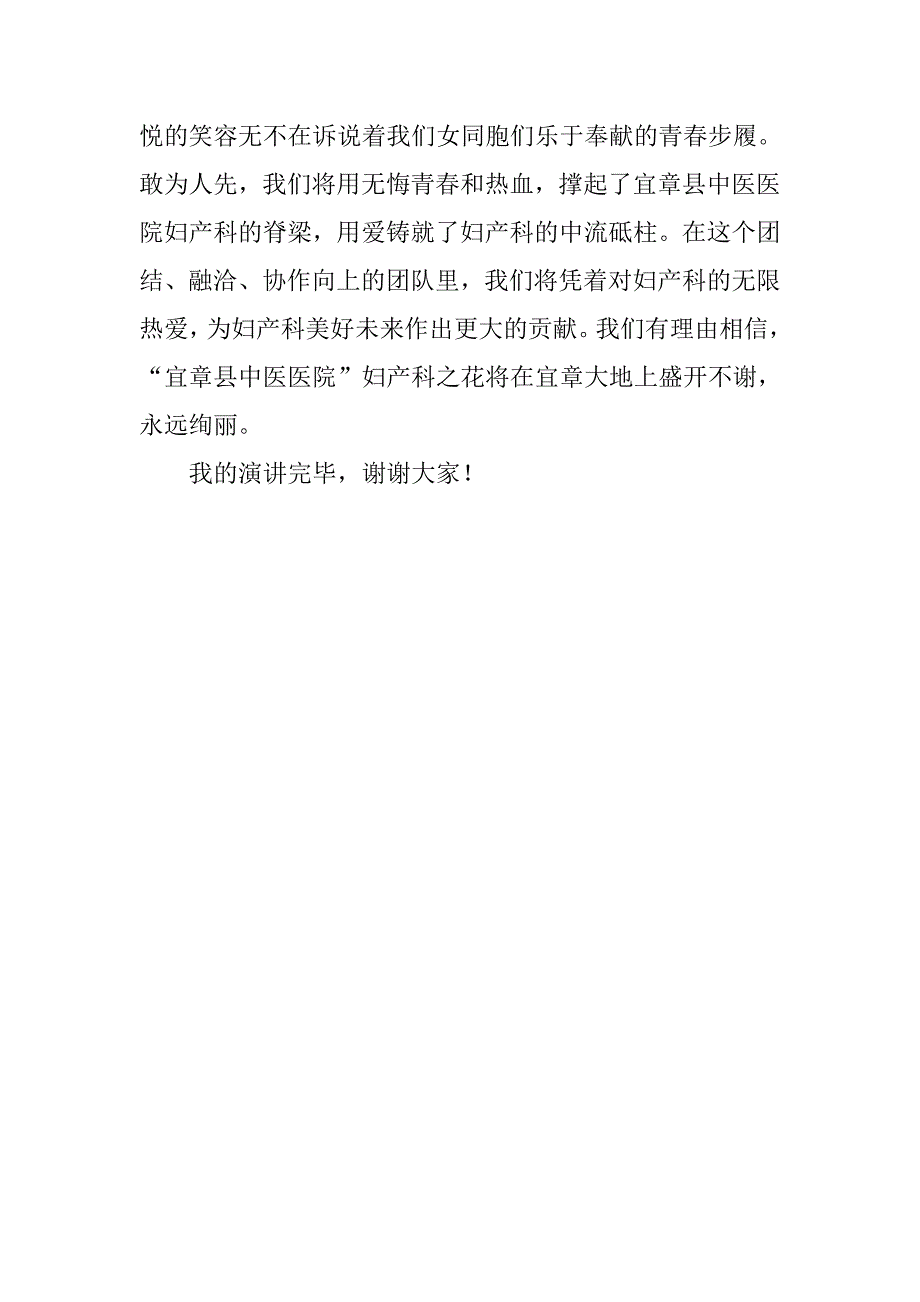 悦的笑容无不在诉说着我们女同胞们乐于奉献的青春步履。敢为人先，我们将用无悔青春和热血，撑起了宜章县中医医院妇产科的脊梁，用爱铸就了妇产科的中流砥柱。在这个团结、融洽、协作向上的团队里，我们将凭着对妇产科的无限热爱，为妇产科美好未来作出更大的贡献。我们有理由相信，“宜章县中医医院”妇产科之花将在宜章大地上盛开不谢，永远绚丽。

我的演讲完毕，谢谢大家！